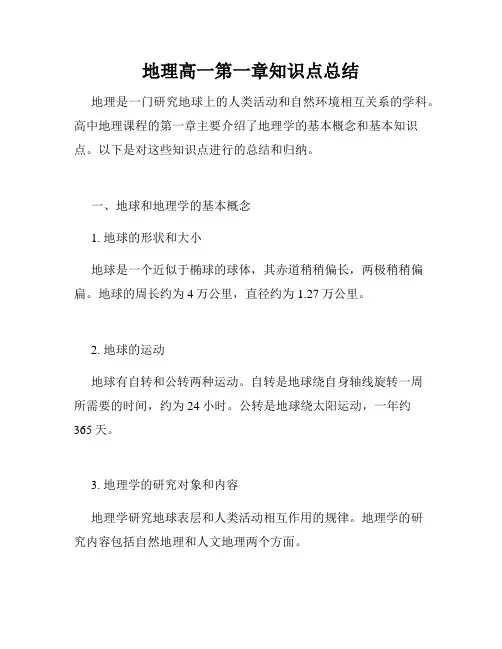 地理高一第一章知识点总结

地理是一门研究地球上的人类活动和自然环境相互关系的学科。高中地理课程的第一章主要介绍了地理学的基本概念和基本知识点。以下是对这些知识点进行的总结和归纳。

一、地球和地理学的基本概念

1. 地球的形状和大小

地球是一个近似于椭球的球体，其赤道稍稍偏长，两极稍稍偏扁。地球的周长约为 4 万公里，直径约为 1.27 万公里。

2. 地球的运动

地球有自转和公转两种运动。自转是地球绕自身轴线旋转一周所需要的时间，约为 24 小时。公转是地球绕太阳运动，一年约 365 天。

3. 地理学的研究对象和内容

地理学研究地球表层和人类活动相互作用的规律。地理学的研究内容包括自然地理和人文地理两个方面。